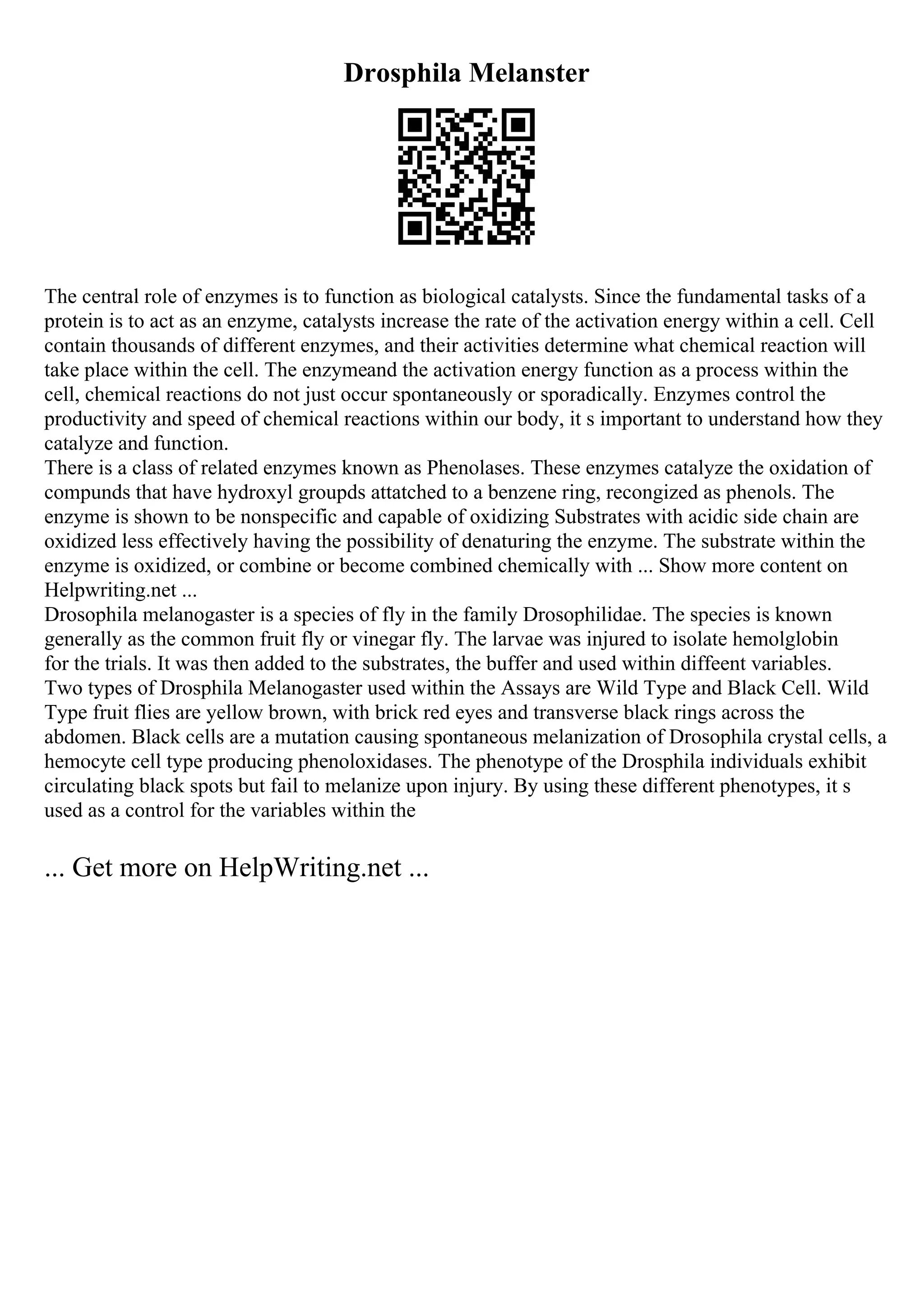 Drosphila Melanster

The central role of enzymes is to function as biological catalysts. Since the fundamental tasks of a protein is to act as an enzyme, catalysts increase the rate of the activation energy within a cell. Cell contain thousands of different enzymes, and their activities determine what chemical reaction will take place within the cell. The enzymeand the activation energy function as a process within the cell, chemical reactions do not just occur spontaneously or sporadically. Enzymes control the productivity and speed of chemical reactions within our body, it s important to understand how they catalyze and function.
There is a class of related enzymes known as Phenolases. These enzymes catalyze the oxidation of compunds that have hydroxyl groupds attatched to a benzene ring, recongized as phenols. The enzyme is shown to be nonspecific and capable of oxidizing Substrates with acidic side chain are oxidized less effectively having the possibility of denaturing the enzyme. The substrate within the enzyme is oxidized, or combine or become combined chemically with ... Show more content on Helpwriting.net ...
Drosophila melanogaster is a species of fly in the family Drosophilidae. The species is known generally as the common fruit fly or vinegar fly. The larvae was injured to isolate hemolglobin for the trials. It was then added to the substrates, the buffer and used within diffeent variables. Two types of Drosphila Melanogaster used within the Assays are Wild Type and Black Cell. Wild Type fruit flies are yellow brown, with brick red eyes and transverse black rings across the abdomen. Black cells are a mutation causing spontaneous melanization of Drosophila crystal cells, a hemocyte cell type producing phenoloxidases. The phenotype of the Drosphila individuals exhibit circulating black spots but fail to melanize upon injury. By using these different phenotypes, it s used as a control for the variables within the

... Get more on HelpWriting.net ...